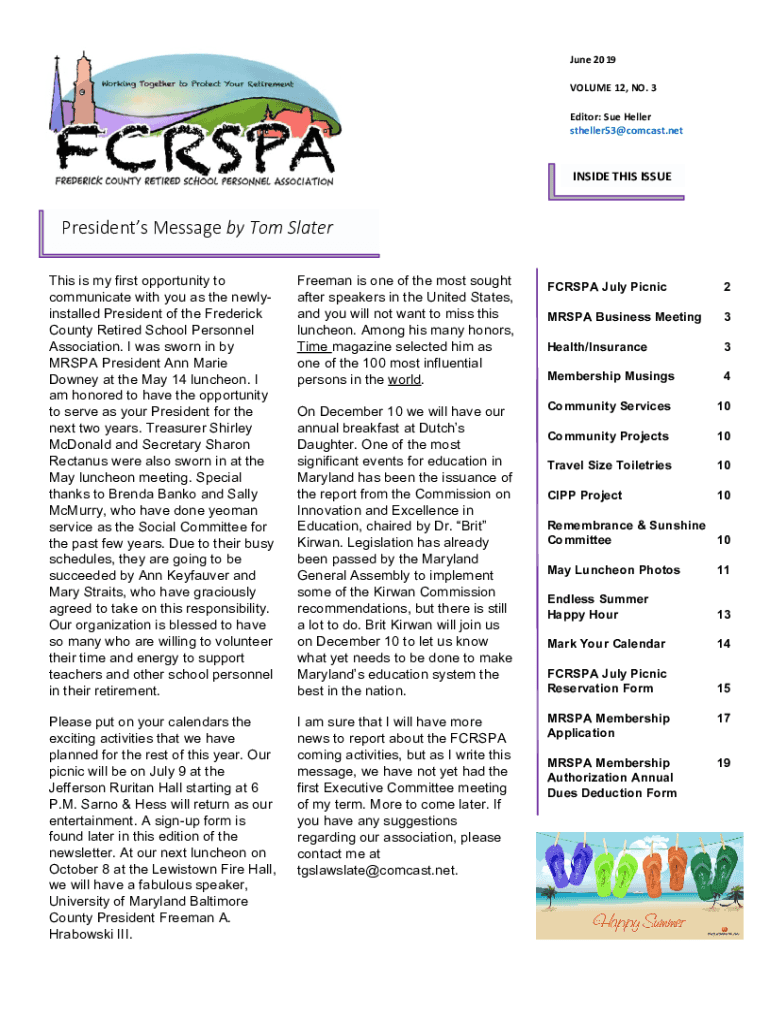 Working Together to Protect Your Retirement

FCRSPA

FREDERICK COUNTY RETIRED SCHOOL PERSONNEL ASSOCIATION

June 2019

VOLUME 12, NO. 3

Editor: Sue Heller
stheller53@comcast.net

INSIDE THIS ISSUE

President's Message by Tom Slater

This is my first opportunity to communicate with you as the newly-installed President of the Frederick County Retired School Personnel Association. I was sworn in by MRSPA President Ann Marie Downey at the May 14 luncheon. I am honored to have the opportunity to serve as your President for the next two years. Treasurer Shirley McDonald and Secretary Sharon Rectanus were also sworn in at the May luncheon meeting. Special thanks to Brenda Banko and Sally McMurry, who have done yeoman service as the Social Committee for the past few years. Due to their busy schedules, they are going to be succeeded by Ann Keyfauver and Mary Straits, who have graciously agreed to take on this responsibility. Our organization is blessed to have so many who are willing to volunteer their time and energy to support teachers and other school personnel in their retirement.

Please put on your calendars the exciting activities that we have planned for the rest of this year. Our picnic will be on July 9 at the Jefferson Ruritan Hall starting at 6 P.M. Sarno & Hess will return as our entertainment. A sign-up form is found later in this edition of the newsletter. At our next luncheon on October 8 at the Lewistown Fire Hall, we will have a fabulous speaker, University of Maryland Baltimore County President Freeman A. Hrabowski III.

Freeman is one of the most sought after speakers in the United States, and you will not want to miss this luncheon. Among his many honors, Time magazine selected him as one of the 100 most influential persons in the world.

On December 10 we will have our annual breakfast at Dutch's Daughter. One of the most significant events for education in Maryland has been the issuance of the report from the Commission on Innovation and Excellence in Education, chaired by Dr. "Brit" Kirwan. Legislation has already been passed by the Maryland General Assembly to implement some of the Kirwan Commission recommendations, but there is still a lot to do. Brit Kirwan will join us on December 10 to let us know what yet needs to be done to make Maryland's education system the best in the nation.

I am sure that I will have more news to report about the FCRSPA coming activities, but as I write this message, we have not yet had the first Executive Committee meeting of my term. More to come later. If you have any suggestions regarding our association, please contact me at tgslawslate@comcast.net.

| | |
|---|---|
| FCRSPA July Picnic | 2 |
| MRSPA Business Meeting | 3 |
| Health/Insurance | 3 |
| Membership Musings | 4 |
| Community Services | 10 |
| Community Projects | 10 |
| Travel Size Toiletries | 10 |
| CIPP Project | 10 |
| Remembrance & Sunshine Committee | 10 |
| May Luncheon Photos | 11 |
| Endless Summer Happy Hour | 13 |
| Mark Your Calendar | 14 |
| FCRSPA July Picnic Reservation Form | 15 |
| MRSPA Membership Application | 17 |
| MRSPA Membership Authorization Annual Dues Deduction Form | 19 |

Happy Summer